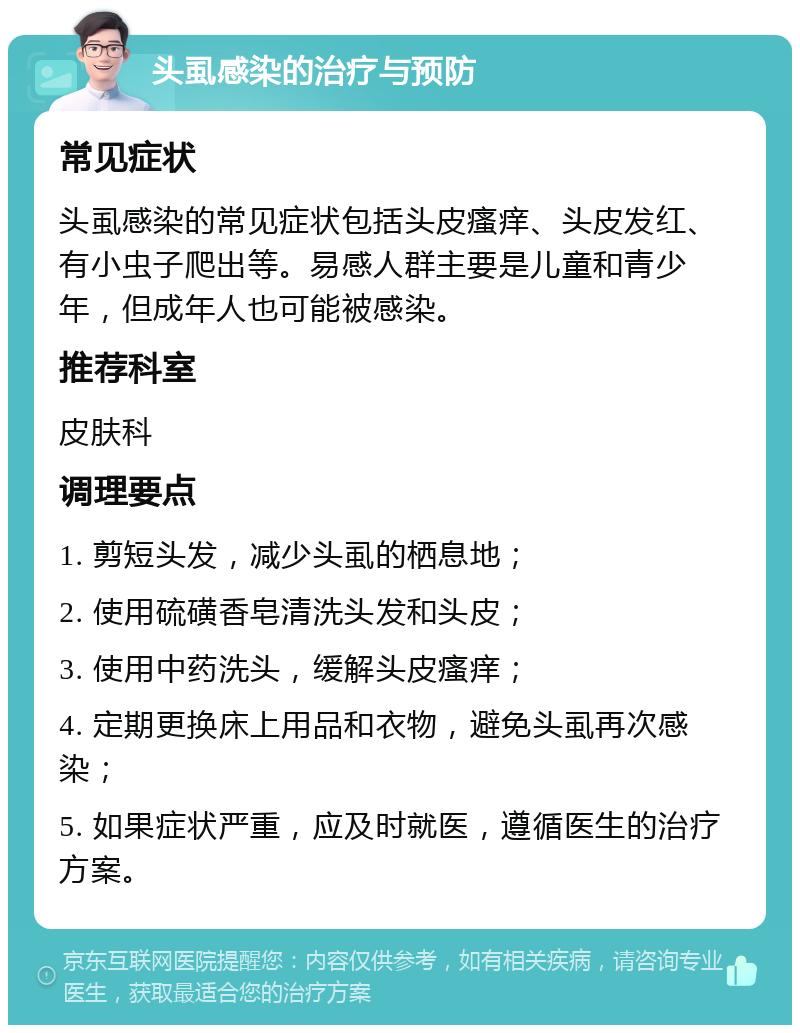 头虱感染的治疗与预防

常见症状

头虱感染的常见症状包括头皮瘙痒、头皮发红、有小虫子爬出等。易感人群主要是儿童和青少年，但成年人也可能被感染。

推荐科室

皮肤科

调理要点

1. 剪短头发，减少头虱的栖息地；

2. 使用硫磺香皂清洗头发和头皮；

3. 使用中药洗头，缓解头皮瘙痒；

4. 定期更换床上用品和衣物，避免头虱再次感染；

5. 如果症状严重，应及时就医，遵循医生的治疗方案。

京东互联网医院提醒您：内容仅供参考，如有相关疾病，请咨询专业医生，获取最适合您的治疗方案